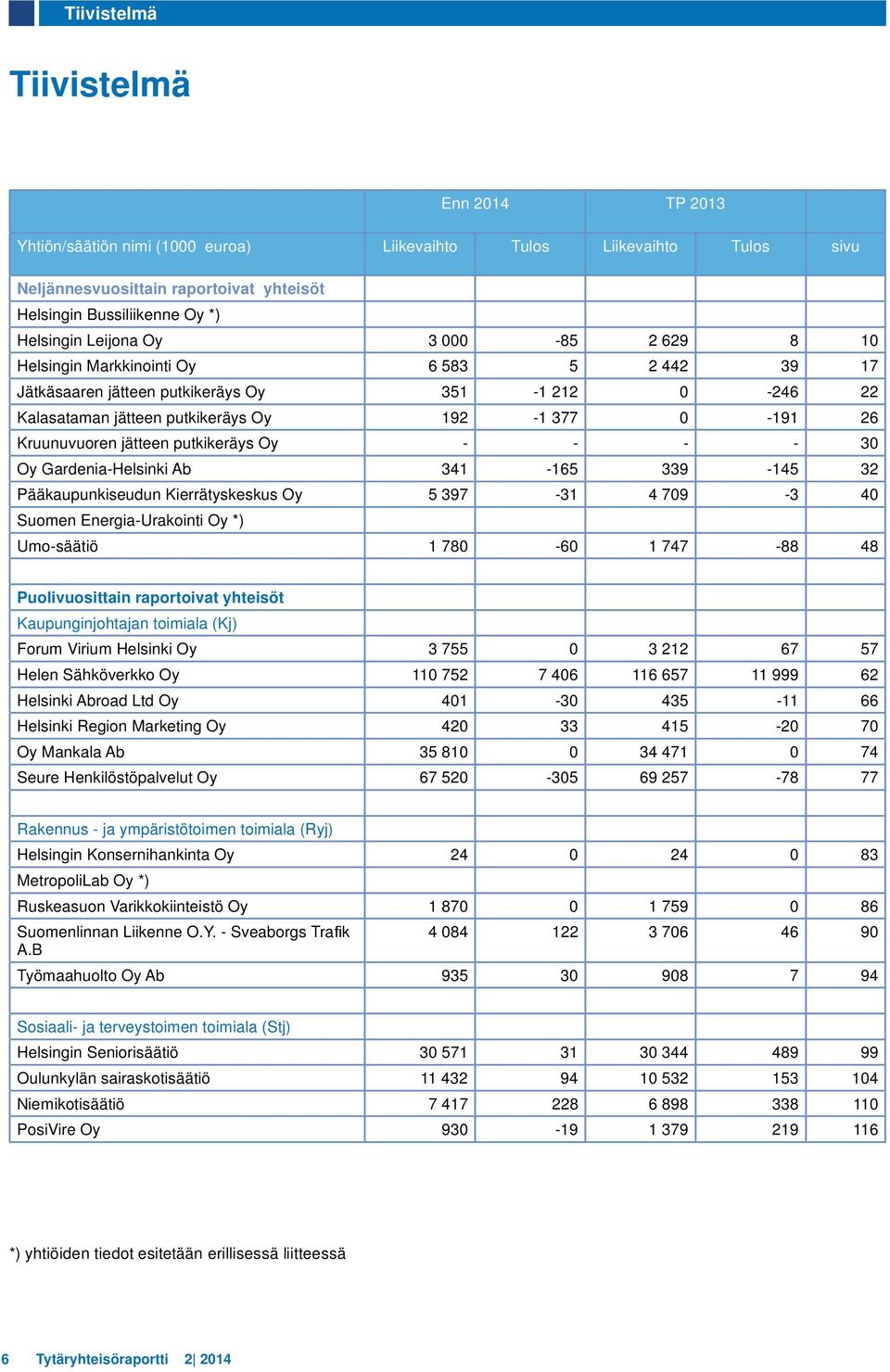 Tiivistelmä

Tiivistelmä

| | Enn 2014 | | TP 2013 | | |
|---|---|---|---|---|---|
| Yhtiön/säätiön nimi (1000 euroa) | Liikevaihto | Tulos | Liikevaihto | Tulos | sivu |
| Neljännesvuosittain raportoivat yhteisöt | | | | | |
| Helsingin Bussiliikenne Oy *) | | | | | |
| Helsingin Leijona Oy | 3 000 | -85 | 2 629 | 8 | 10 |
| Helsingin Markkinointi Oy | 6 583 | 5 | 2 442 | 39 | 17 |
| Jätkäsaaren jätteen putkikeräys Oy | 351 | -1 212 | 0 | -246 | 22 |
| Kalasataman jätteen putkikeräys Oy | 192 | -1 377 | 0 | -191 | 26 |
| Kruunuvuoren jätteen putkikeräys Oy | - | - | - | - | 30 |
| Oy Gardenia-Helsinki Ab | 341 | -165 | 339 | -145 | 32 |
| Pääkaupunkiseudun Kierrätyskeskus Oy | 5 397 | -31 | 4 709 | -3 | 40 |
| Suomen Energia-Urakointi Oy *) | | | | | |
| Umo-säätiö | 1 780 | -60 | 1 747 | -88 | 48 |
| | | | | | |
| Puolivuosittain raportoivat yhteisöt | | | | | |
| Kaupunginjohtajan toimiala (Kj) | | | | | |
| Forum Virium Helsinki Oy | 3 755 | 0 | 3 212 | 67 | 57 |
| Helen Sähköverkko Oy | 110 752 | 7 406 | 116 657 | 11 999 | 62 |
| Helsinki Abroad Ltd Oy | 401 | -30 | 435 | -11 | 66 |
| Helsinki Region Marketing Oy | 420 | 33 | 415 | -20 | 70 |
| Oy Mankala Ab | 35 810 | 0 | 34 471 | 0 | 74 |
| Seure Henkilöstöpalvelut Oy | 67 520 | -305 | 69 257 | -78 | 77 |
| | | | | | |
| Rakennus - ja ympäristötoimen toimiala (Ryj) | | | | | |
| Helsingin Konsernihankinta Oy | 24 | 0 | 24 | 0 | 83 |
| MetropoliLab Oy *) | | | | | |
| Ruskeasuon Varikkokiinteistö Oy | 1 870 | 0 | 1 759 | 0 | 86 |
| Suomenlinnan Liikenne O.Y. - Sveaborgs Trafik A.B | 4 084 | 122 | 3 706 | 46 | 90 |
| Työmaahuolto Oy Ab | 935 | 30 | 908 | 7 | 94 |
| | | | | | |
| Sosiaali- ja terveystoimen toimiala (Stj) | | | | | |
| Helsingin Seniorisäätiö | 30 571 | 31 | 30 344 | 489 | 99 |
| Oulunkylän sairaskotisäätiö | 11 432 | 94 | 10 532 | 153 | 104 |
| Niemikotisäätiö | 7 417 | 228 | 6 898 | 338 | 110 |
| PosiVire Oy | 930 | -19 | 1 379 | 219 | 116 |

*) yhtiöiden tiedot esitetään erillisessä liitteessä

6 Tytäryhteisöraportti 2| 2014